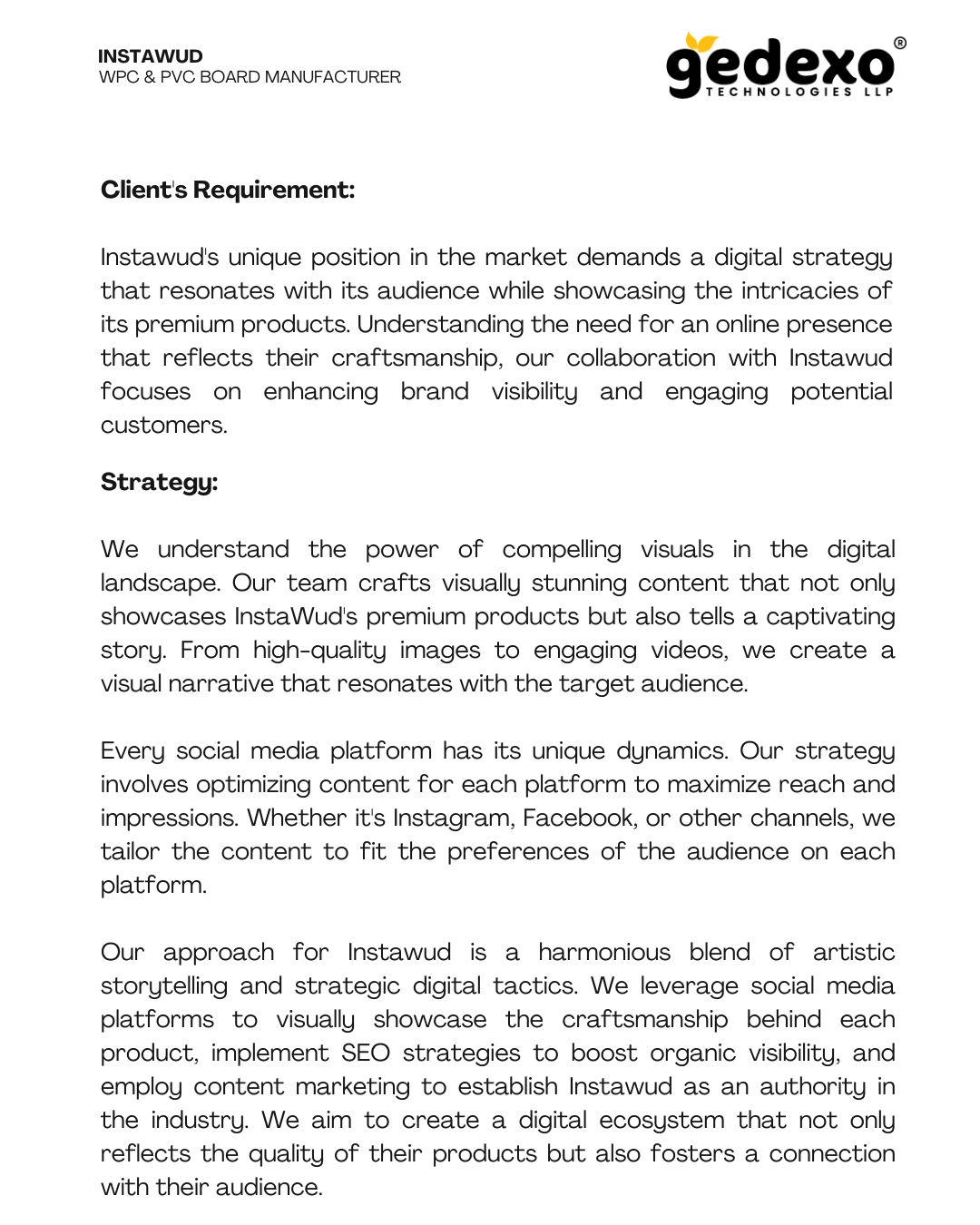 INSTAWUD
WPC & PVC BOARD MANUFACTURER

gedexo®
TECHNOLOGIES LLP

Client's Requirement:

Instawud's unique position in the market demands a digital strategy that resonates with its audience while showcasing the intricacies of its premium products. Understanding the need for an online presence that reflects their craftsmanship, our collaboration with Instawud focuses on enhancing brand visibility and engaging potential customers.

Strategy:

We understand the power of compelling visuals in the digital landscape. Our team crafts visually stunning content that not only showcases InstaWud's premium products but also tells a captivating story. From high-quality images to engaging videos, we create a visual narrative that resonates with the target audience.

Every social media platform has its unique dynamics. Our strategy involves optimizing content for each platform to maximize reach and impressions. Whether it's Instagram, Facebook, or other channels, we tailor the content to fit the preferences of the audience on each platform.

Our approach for Instawud is a harmonious blend of artistic storytelling and strategic digital tactics. We leverage social media platforms to visually showcase the craftsmanship behind each product, implement SEO strategies to boost organic visibility, and employ content marketing to establish Instawud as an authority in the industry. We aim to create a digital ecosystem that not only reflects the quality of their products but also fosters a connection with their audience.